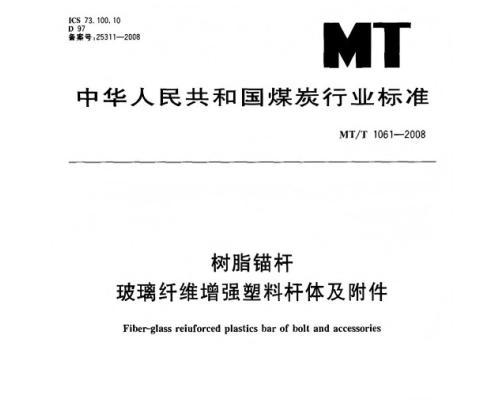 ICS 73.100.10
D 97
备案号:25311—2008

MT

中华人民共和国煤炭行业标准

MT/T 1061—2008

树脂锚杆
玻璃纤维增强塑料杆体及附件

Fiber-glass reiuforced plastics bar of bolt and accessories